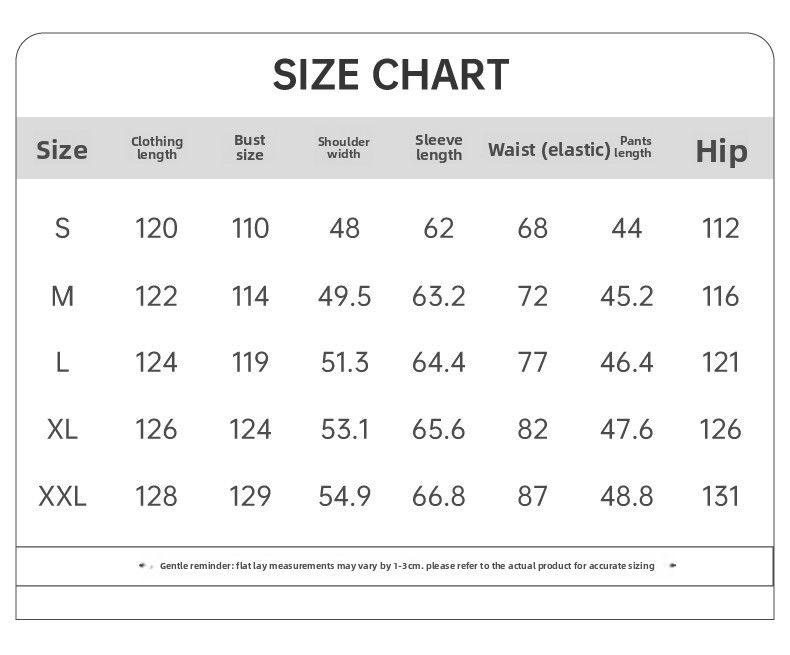 SIZE CHART

| Size | Clothing length | Bust size | Shoulder width | Sleeve length | Waist (elastic) | Pants length | Hip |
|---|---|---|---|---|---|---|---|
| S | 120 | 110 | 48 | 62 | 68 | 44 | 112 |
| M | 122 | 114 | 49.5 | 63.2 | 72 | 45.2 | 116 |
| L | 124 | 119 | 51.3 | 64.4 | 77 | 46.4 | 121 |
| XL | 126 | 124 | 53.1 | 65.6 | 82 | 47.6 | 126 |
| XXL | 128 | 129 | 54.9 | 66.8 | 87 | 48.8 | 131 |

Gentle reminder: flat lay measurements may vary by 1-3cm. please refer to the actual product for accurate sizing